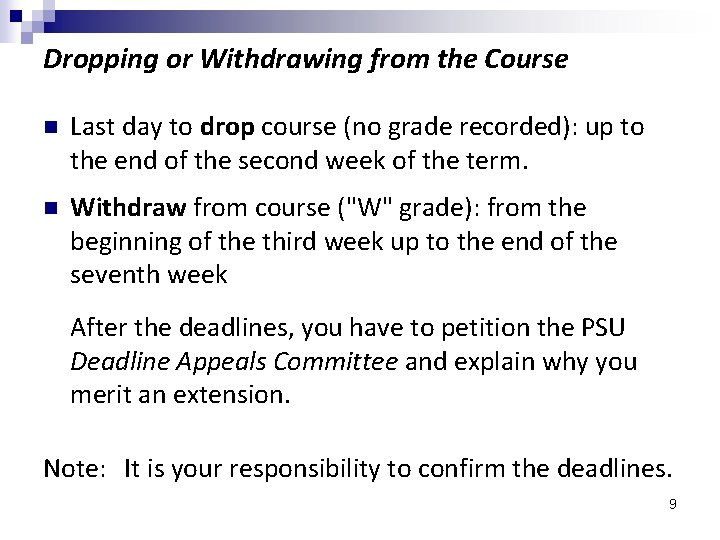 Dropping or Withdrawing from the Course

• Last day to drop course (no grade recorded): up to the end of the second week of the term.

• Withdraw from course ("W" grade): from the beginning of the third week up to the end of the seventh week

After the deadlines, you have to petition the PSU Deadline Appeals Committee and explain why you merit an extension.

Note: It is your responsibility to confirm the deadlines.

9